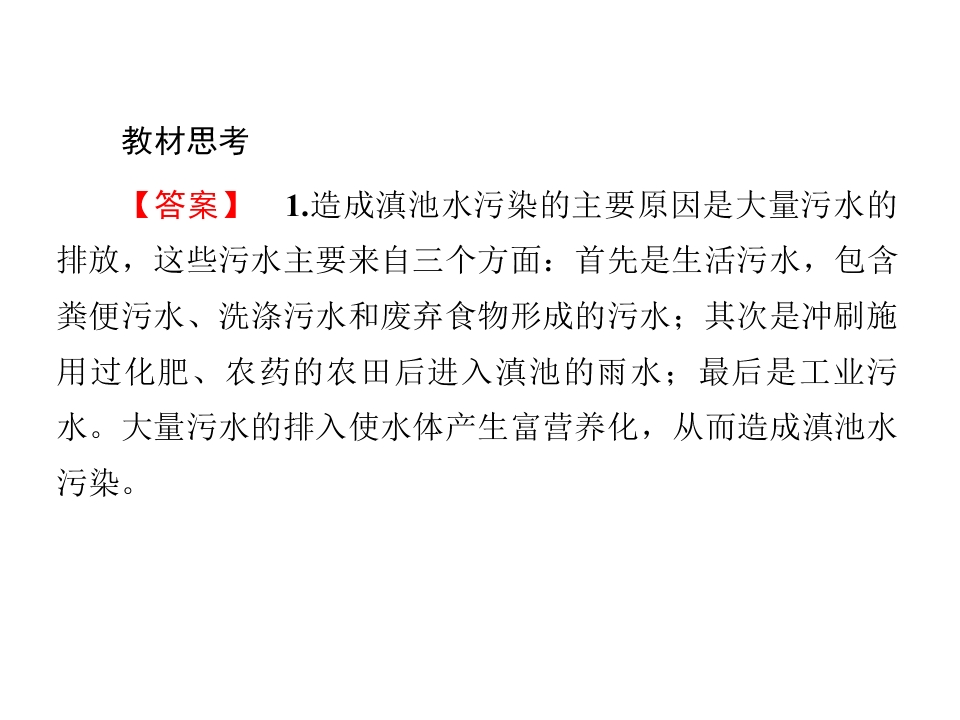 教材思考

【答案】 1.造成滇池水污染的主要原因是大量污水的排放，这些污水主要来自三个方面：首先是生活污水，包含粪便污水、洗涤污水和废弃食物形成的污水；其次是冲刷施用过化肥、农药的农田后进入滇池的雨水；最后是工业污水。大量污水的排入使水体产生富营养化，从而造成滇池水污染。